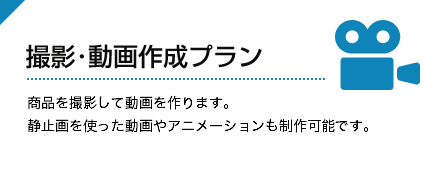 撮影・動画作成プラン

商品を撮影して動画を作ります。
静止画を使った動画やアニメーションも制作可能です。